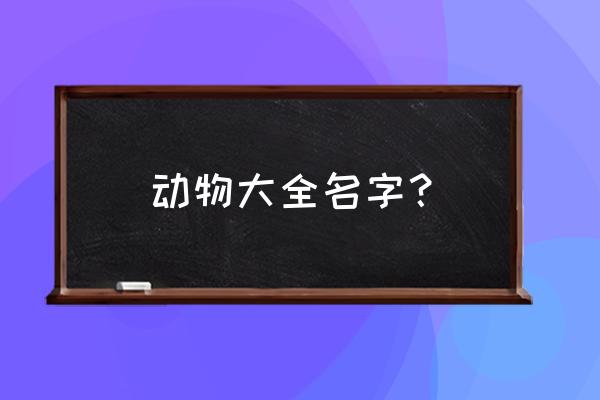 动物大全名字？